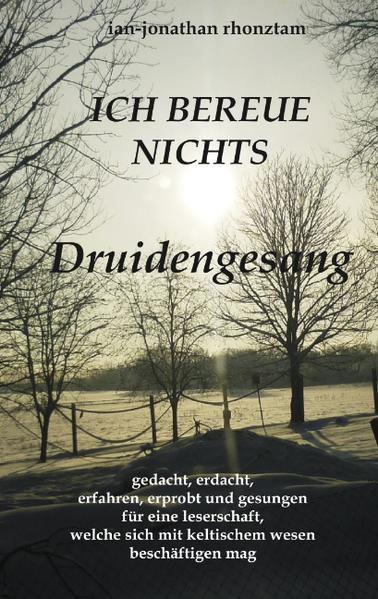 ian-jonathan rhonztam

ICH BEREUE NICHTS

Druidengesang

gedacht, erdacht,
erfahren, erprobt und gesungen
für eine leserschaft,
welche sich mit keltischem wesen
beschäftigen mag